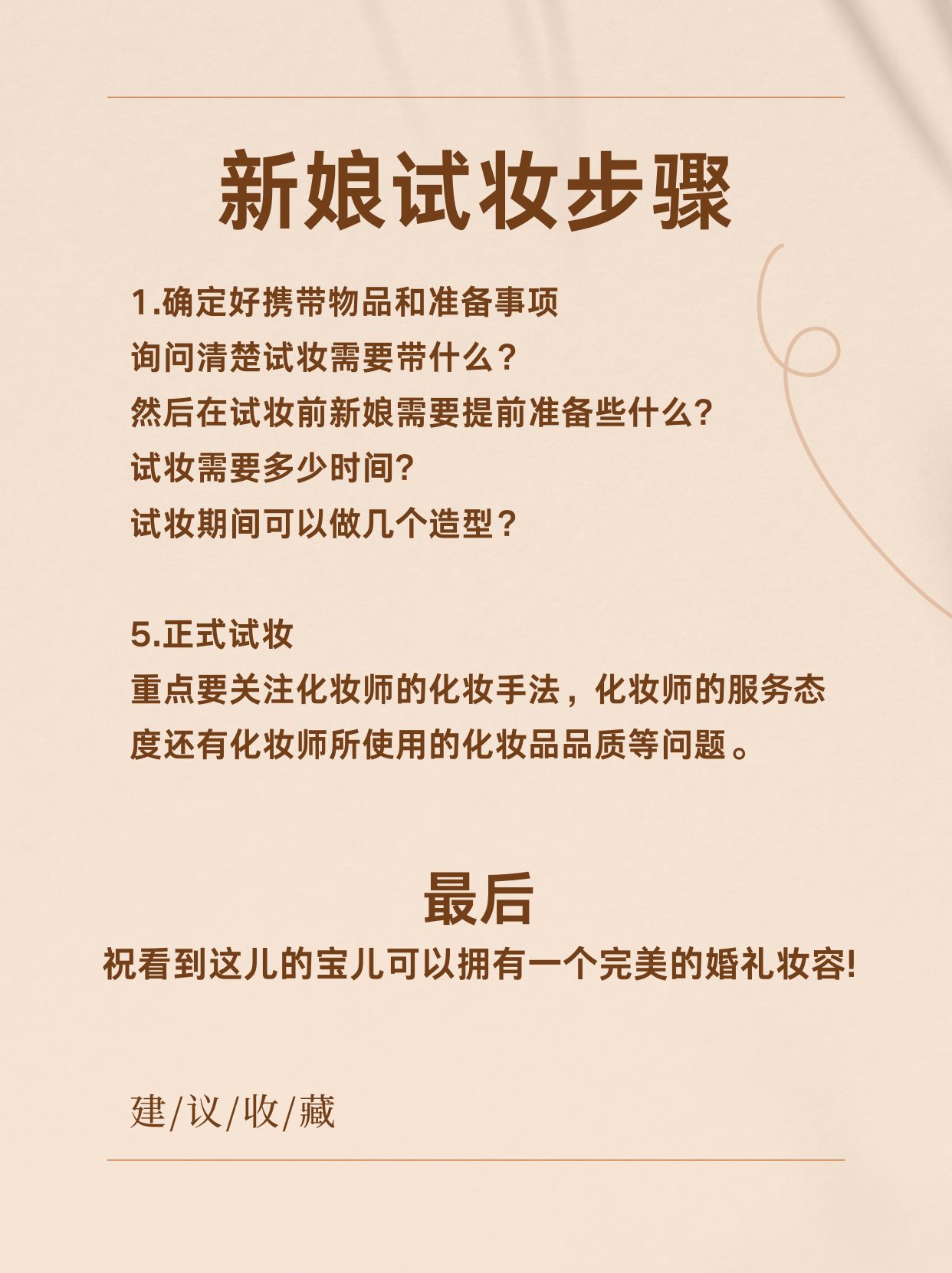 新娘试妆步骤

1.确定好携带物品和准备事项
询问清楚试妆需要带什么？
然后在试妆前新娘需要提前准备些什么?
试妆需要多少时间?
试妆期间可以做几个造型？

5.正式试妆
重点要关注化妆师的化妆手法，化妆师的服务态度还有化妆师所使用的化妆品品质等问题。

最后
祝看到这儿的宝儿可以拥有一个完美的婚礼妆容!

建/议/收/藏